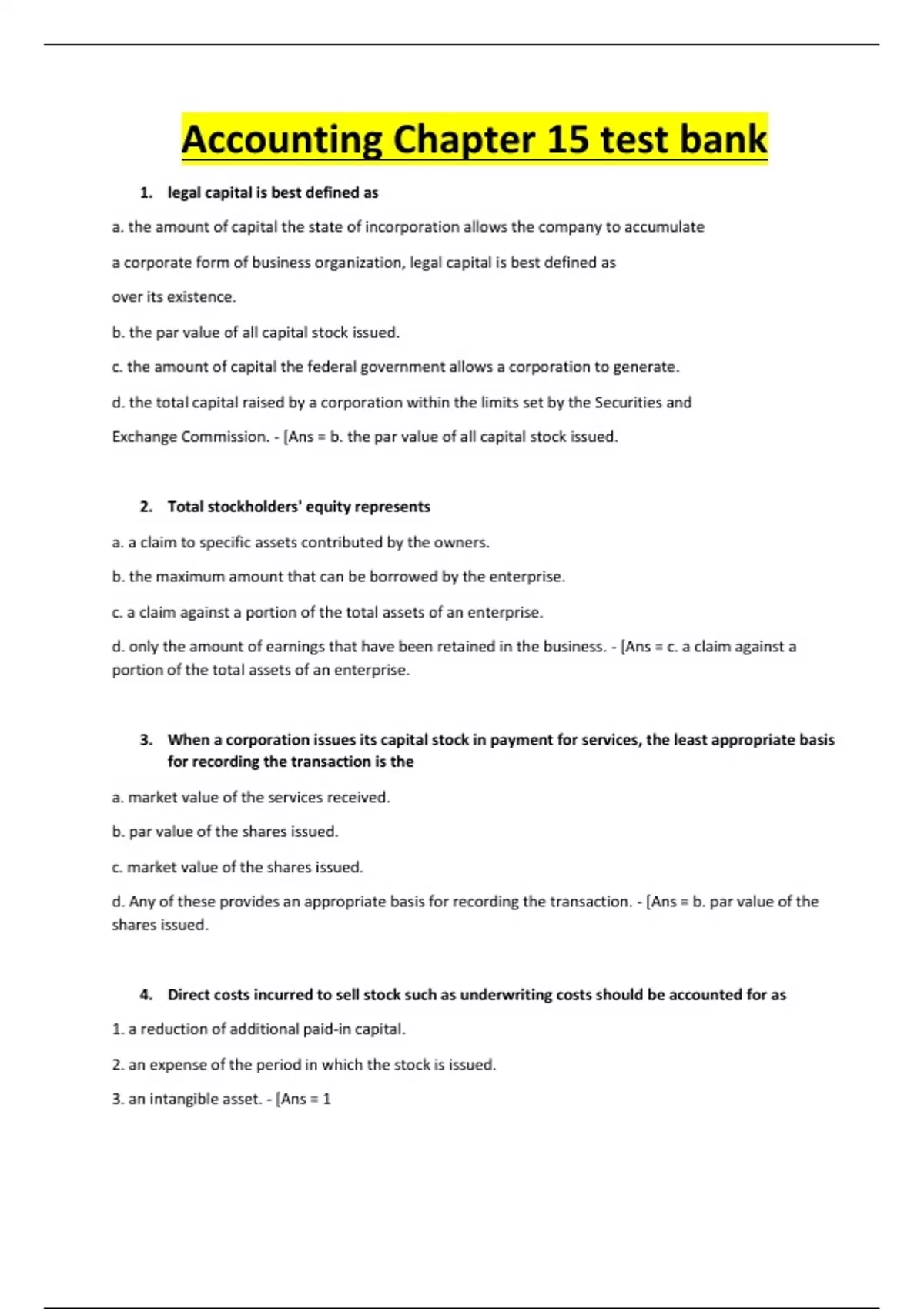 Accounting Chapter 15 test bank

1. legal capital is best defined as

a. the amount of capital the state of incorporation allows the company to accumulate

a corporate form of business organization, legal capital is best defined as

over its existence.

b. the par value of all capital stock issued.

c. the amount of capital the federal government allows a corporation to generate.

d. the total capital raised by a corporation within the limits set by the Securities and

Exchange Commission. - [Ans = b. the par value of all capital stock issued.

2. Total stockholders' equity represents

a. a claim to specific assets contributed by the owners.

b. the maximum amount that can be borrowed by the enterprise.

c. a claim against a portion of the total assets of an enterprise.

d. only the amount of earnings that have been retained in the business. - [Ans = c. a claim against a portion of the total assets of an enterprise.

3. When a corporation issues its capital stock in payment for services, the least appropriate basis for recording the transaction is the

a. market value of the services received.

b. par value of the shares issued.

c. market value of the shares issued.

d. Any of these provides an appropriate basis for recording the transaction. - [Ans = b. par value of the shares issued.

4. Direct costs incurred to sell stock such as underwriting costs should be accounted for as

1. a reduction of additional paid-in capital.

2. an expense of the period in which the stock is issued.

3. an intangible asset. - [Ans = 1